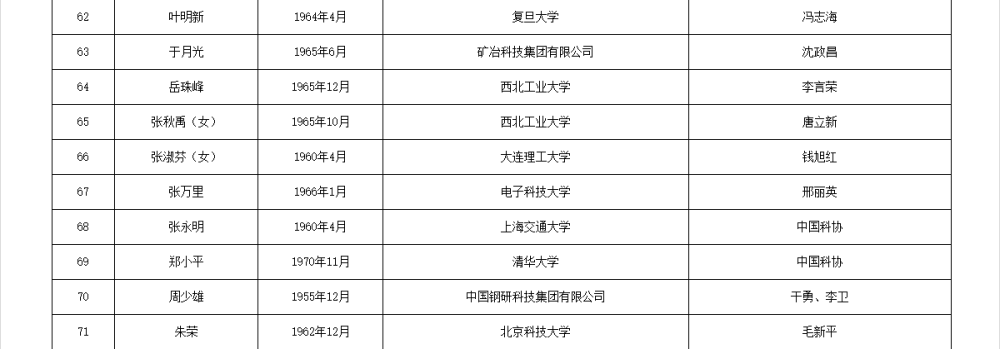 | 62 | 叶明新 | 1964年4月 | 复旦大学 | 冯志海 |
|---|---|---|---|---|
| 63 | 于月光 | 1965年6月 | 矿冶科技集团有限公司 | 沈政昌 |
| 64 | 岳珠峰 | 1965年12月 | 西北工业大学 | 李言荣 |
| 65 | 张秋禹（女） | 1965年10月 | 西北工业大学 | 唐立新 |
| 66 | 张淑芬（女） | 1960年4月 | 大连理工大学 | 钱旭红 |
| 67 | 张万里 | 1966年1月 | 电子科技大学 | 邢丽英 |
| 68 | 张永明 | 1960年4月 | 上海交通大学 | 中国科协 |
| 69 | 郑小平 | 1970年11月 | 清华大学 | 中国科协 |
| 70 | 周少雄 | 1955年12月 | 中国钢研科技集团有限公司 | 干勇、李卫 |
| 71 | 朱荣 | 1962年12月 | 北京科技大学 | 毛新平 |